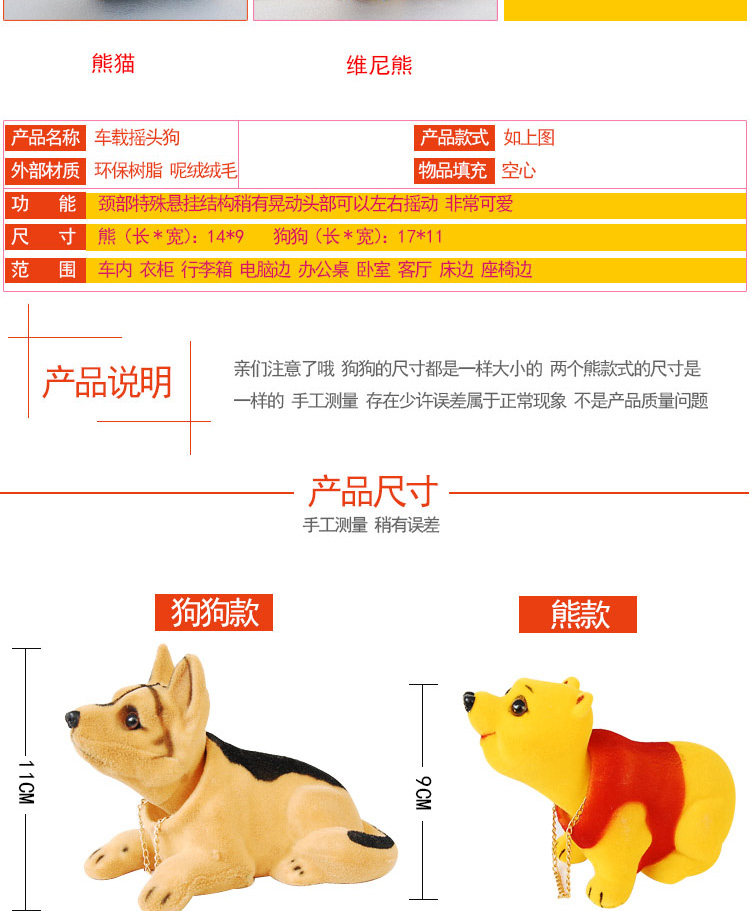 熊猫

维尼熊

| 产品名称 | 车载摇头狗 | 产品款式 | 如上图 |
|---|---|---|---|
| 外部材质 | 环保树脂 呢绒绒毛 | 物品填充 | 空心 |

功 能 颈部特殊悬挂结构稍有晃动头部可以左右摇动 非常可爱

尺 寸 熊（长＊宽）：14*9 狗狗（长＊宽）：17*11

范 围 车内 衣柜 行李箱 电脑边 办公桌 卧室 客厅 床边 座椅边

产品说明

亲们注意了哦 狗狗的尺寸都是一样大小的 两个熊款式的尺寸是一样的 手工测量 存在少许误差属于正常现象 不是产品质量问题

产品尺寸

手工测量 稍有误差

狗狗款

熊款

11CM

9CM